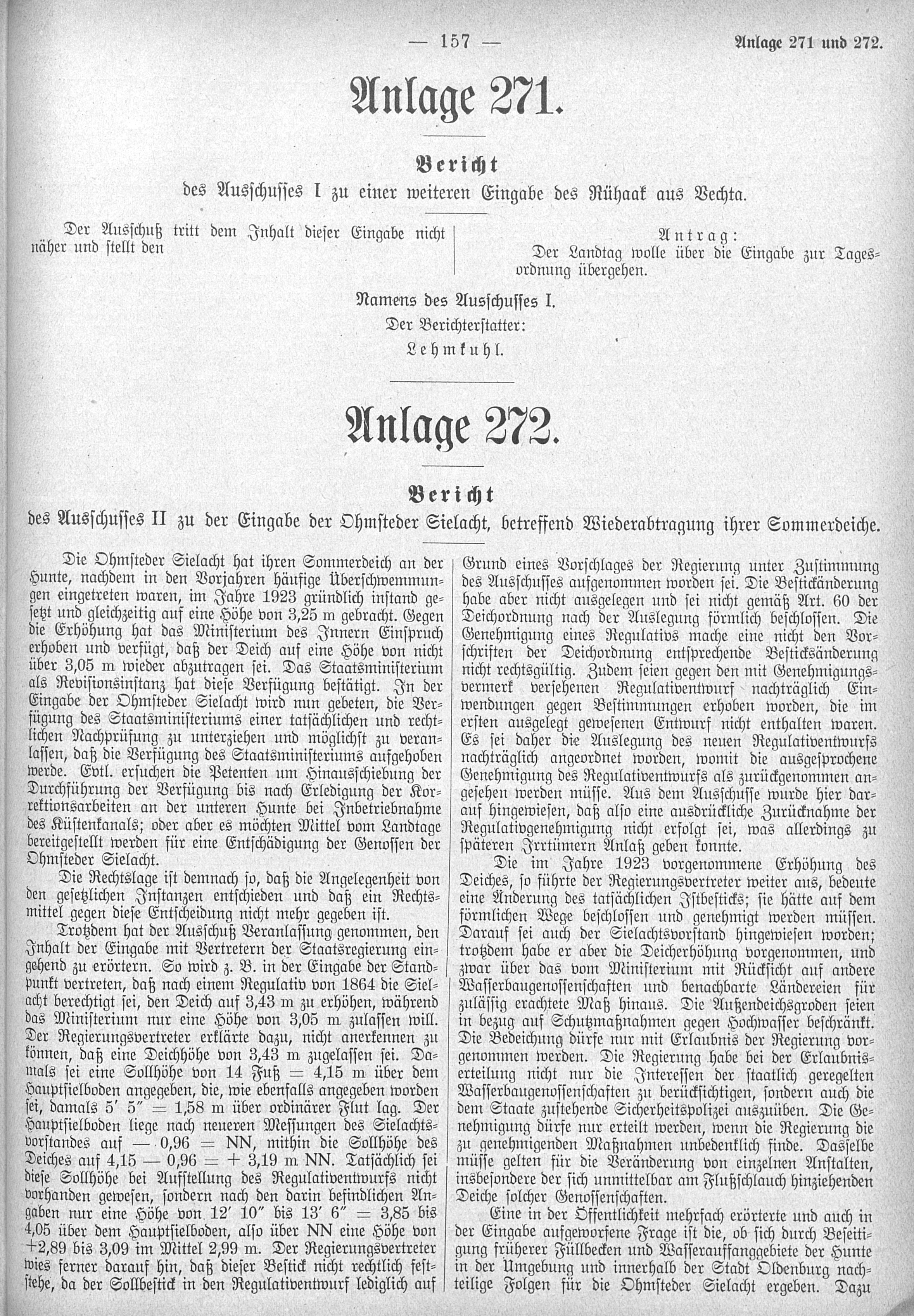 — 157 —

Anlage 271 und 272.

Anlage 271.

Bericht

des Ausschusses I zu einer weiteren Eingabe des Rühaak aus Vechta.

Der Ausschuß tritt dem Inhalt dieser Eingabe nicht näher und stellt den

Antrag:
Der Landtag wolle über die Eingabe zur Tagesordnung übergehen.

Namens des Ausschusses I.
Der Berichterstatter:
Lehmkuhl.

Anlage 272.

Bericht

des Ausschusses II zu der Eingabe der Ohmsteder Sielacht, betreffend Wiederabtragung ihrer Sommerdeiche.

Die Ohmsteder Sielacht hat ihren Sommerdeich an der Hunte, nachdem in den Vorjahren häufige Überschwemmungen eingetreten waren, im Jahre 1923 gründlich instand gesetzt und gleichzeitig auf eine Höhe von 3,25 m gebracht. Gegen die Erhöhung hat das Ministerium des Innern Einspruch erhoben und verfügt, daß der Deich auf eine Höhe von nicht über 3,05 m wieder abzutragen sei. Das Staatsministerium als Revisionsinstanz hat diese Verfügung bestätigt. In der Eingabe der Ohmsteder Sielacht wird nun gebeten, die Verfügung des Staatsministeriums einer tatsächlichen und rechtlichen Nachprüfung zu unterziehen und möglichst zu veranlassen, daß die Verfügung des Staatsministeriums aufgehoben werde. Evtl. ersuchen die Petenten um Hinausschiebung der Durchführung der Verfügung bis nach Erledigung der Korrektionsarbeiten an der unteren Hunte bei Inbetriebnahme des Küstenkanals; oder aber es möchten Mittel vom Landtage bereitgestellt werden für eine Entschädigung der Genossen der Ohmsteder Sielacht.

Die Rechtslage ist demnach so, daß die Angelegenheit von den gesetzlichen Instanzen entschieden und daß ein Rechtsmittel gegen diese Entscheidung nicht mehr gegeben ist.

Trotzdem hat der Ausschuß Veranlassung genommen, den Inhalt der Eingabe mit Vertretern der Staatsregierung eingehend zu erörtern. So wird z. B. in der Eingabe der Standpunkt vertreten, daß nach einem Regulativ von 1864 die Sielacht berechtigt sei, den Deich auf 3,43 m zu erhöhen, während das Ministerium nur eine Höhe von 3,05 m zulassen will. Der Regierungsvertreter erklärte dazu, nicht anerkennen zu können, daß eine Deichhöhe von 3,43 m zugelassen sei. Damals sei eine Sollhöhe von 14 Fuß = 4,15 m über dem Hauptsielboden angegeben, die, wie ebenfalls angegeben worden sei, damals 5′ 5″ = 1,58 m über ordinärer Flut lag. Der Hauptsielboden liege nach neueren Messungen des Sielachtsvorstandes auf — 0,96 = NN, mithin die Sollhöhe des Deiches auf 4,15 — 0,96 = + 3,19 m NN. Tatsächlich sei diese Sollhöhe bei Aufstellung des Regulativentwurfs nicht vorhanden gewesen, sondern nach den darin befindlichen Angaben nur eine Höhe von 12′ 10″ bis 13′ 6″ = 3,85 bis 4,05 über dem Hauptsielboden, also über NN eine Höhe von +2,89 bis 3,09 im Mittel 2,99 m. Der Regierungsvertreter wies ferner darauf hin, daß dieser Bestick nicht rechtlich feststehe, da der Sollbestick in den Regulativentwurf lediglich auf Grund eines Vorschlages der Regierung unter Zustimmung des Ausschusses aufgenommen worden sei. Die Bestickänderung habe aber nicht ausgelegen und sei nicht gemäß Art. 60 der Deichordnung nach der Auslegung förmlich beschlossen. Die Genehmigung eines Regulativs mache eine nicht den Vorschriften der Deichordnung entsprechende Besticksänderung nicht rechtsgültig. Zudem seien gegen den mit Genehmigungsvermerk versehenen Regulativentwurf nachträglich Einwendungen gegen Bestimmungen erhoben worden, die im ersten ausgelegt gewesenen Entwurf nicht enthalten waren. Es sei daher die Auslegung des neuen Regulativentwurfs nachträglich angeordnet worden, womit die ausgesprochene Genehmigung des Regulativentwurfs als zurückgenommen angesehen werden müsse. Aus dem Ausschusse wurde hier darauf hingewiesen, daß also eine ausdrückliche Zurücknahme der Regulativgenehmigung nicht erfolgt sei, was allerdings zu späteren Irrtümern Anlaß geben konnte.

Die im Jahre 1923 vorgenommene Erhöhung des Deiches, so führte der Regierungsvertreter weiter aus, bedeute eine Änderung des tatsächlichen Istbesticks; sie hätte auf dem förmlichen Wege beschlossen und genehmigt werden müssen. Darauf sei auch der Sielachtsvorstand hingewiesen worden; trotzdem habe er aber die Deicherhöhung vorgenommen, und zwar über das vom Ministerium mit Rücksicht auf andere Wasserbaugenossenschaften und benachbarte Ländereien für zulässig erachtete Maß hinaus. Die Außendeichsgroden seien in bezug auf Schutzmaßnahmen gegen Hochwasser beschränkt. Die Bedeichung dürfe nur mit Erlaubnis der Regierung vorgenommen werden. Die Regierung habe bei der Erlaubniserteilung nicht nur die Interessen der staatlich geregelten Wasserbaugenossenschaften zu berücksichtigen, sondern auch die dem Staate zustehende Sicherheitspolizei auszuüben. Die Genehmigung dürfe nur erteilt werden, wenn die Regierung die zu genehmigenden Maßnahmen unbedenklich finde. Dasselbe müsse gelten für die Veränderung von einzelnen Anstalten, insbesondere der sich unmittelbar am Flußschlauch hinziehenden Deiche solcher Genossenschaften.

Eine in der Öffentlichkeit mehrfach erörterte und auch in der Eingabe aufgeworfene Frage ist die, ob sich durch Beseitigung früherer Füllbecken und Wasserauffanggebiete der Hunte in der Umgebung und innerhalb der Stadt Oldenburg nachteilige Folgen für die Ohmsteder Sielacht ergeben. Dazu